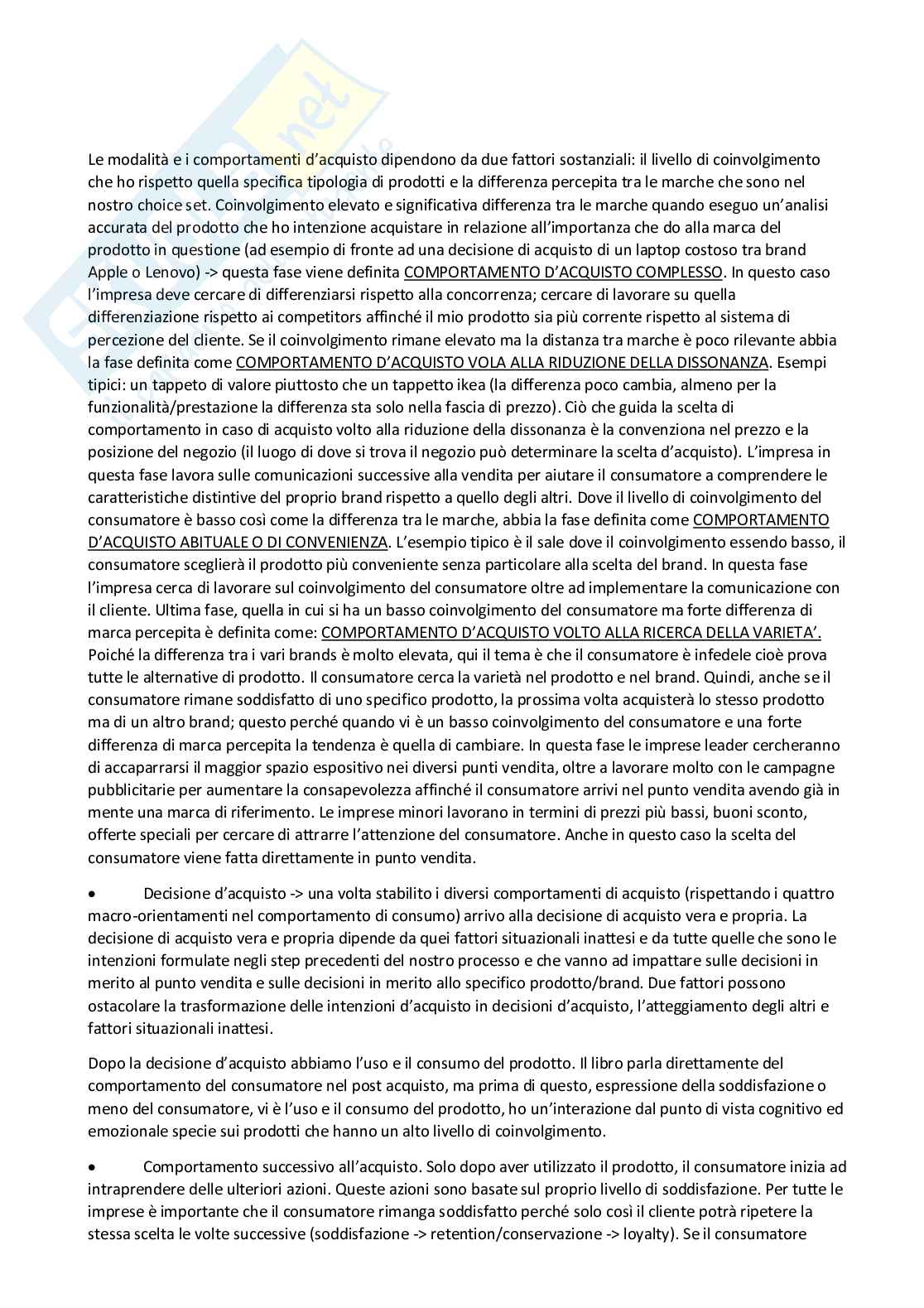 Le modalità e i comportamenti d'acquisto dipendono da due fattori sostanziali: il livello di coinvolgimento che ho rispetto quella specifica tipologia di prodotti e la differenza percepita tra le marche che sono nel nostro choice set. Coinvolgimento elevato e significativa differenza tra le marche quando eseguo un'analisi accurata del prodotto che ho intenzione acquistare in relazione all'importanza che do alla marca del prodotto in questione (ad esempio di fronte ad una decisione di acquisto di un laptop costoso tra brand Apple o Lenovo) -> questa fase viene definita COMPORTAMENTO D'ACQUISTO COMPLESSO. In questo caso l'impresa deve cercare di differenziarsi rispetto alla concorrenza; cercare di lavorare su quella differenziazione rispetto ai competitors affinché il mio prodotto sia più corrente rispetto al sistema di percezione del cliente. Se il coinvolgimento rimane elevato ma la distanza tra marche è poco rilevante abbia la fase definita come COMPORTAMENTO D'ACQUISTO VOLA ALLA RIDUZIONE DELLA DISSONANZA. Esempi tipici: un tappeto di valore piuttosto che un tappetto ikea (la differenza poco cambia, almeno per la funzionalità/prestazione la differenza sta solo nella fascia di prezzo). Ciò che guida la scelta di comportamento in caso di acquisto volto alla riduzione della dissonanza è la convenziona nel prezzo e la posizione del negozio (il luogo di dove si trova il negozio può determinare la scelta d'acquisto). L'impresa in questa fase lavora sulle comunicazioni successive alla vendita per aiutare il consumatore a comprendere le caratteristiche distintive del proprio brand rispetto a quello degli altri. Dove il livello di coinvolgimento del consumatore è basso così come la differenza tra le marche, abbia la fase definita come COMPORTAMENTO D'ACQUISTO ABITUALE O DI CONVENIENZA. L'esempio tipico è il sale dove il coinvolgimento essendo basso, il consumatore sceglierà il prodotto più conveniente senza particolare alla scelta del brand. In questa fase l'impresa cerca di lavorare sul coinvolgimento del consumatore oltre ad implementare la comunicazione con il cliente. Ultima fase, quella in cui si ha un basso coinvolgimento del consumatore ma forte differenza di marca percepita è definita come: COMPORTAMENTO D'ACQUISTO VOLTO ALLA RICERCA DELLA VARIETA'. Poiché la differenza tra i vari brands è molto elevata, qui il tema è che il consumatore è infedele cioè prova tutte le alternative di prodotto. Il consumatore cerca la varietà nel prodotto e nel brand. Quindi, anche se il consumatore rimane soddisfatto di uno specifico prodotto, la prossima volta acquisterà lo stesso prodotto ma di un altro brand; questo perché quando vi è un basso coinvolgimento del consumatore e una forte differenza di marca percepita la tendenza è quella di cambiare. In questa fase le imprese leader cercheranno di accaparrarsi il maggior spazio espositivo nei diversi punti vendita, oltre a lavorare molto con le campagne pubblicitarie per aumentare la consapevolezza affinché il consumatore arrivi nel punto vendita avendo già in mente una marca di riferimento. Le imprese minori lavorano in termini di prezzi più bassi, buoni sconto, offerte speciali per cercare di attrarre l'attenzione del consumatore. Anche in questo caso la scelta del consumatore viene fatta direttamente in punto vendita.

• Decisione d'acquisto -> una volta stabilito i diversi comportamenti di acquisto (rispettando i quattro macro-orientamenti nel comportamento di consumo) arrivo alla decisione di acquisto vera e propria. La decisione di acquisto vera e propria dipende da quei fattori situazionali inattesi e da tutte quelle che sono le intenzioni formulate negli step precedenti del nostro processo e che vanno ad impattare sulle decisioni in merito al punto vendita e sulle decisioni in merito allo specifico prodotto/brand. Due fattori possono ostacolare la trasformazione delle intenzioni d'acquisto in decisioni d'acquisto, l'atteggiamento degli altri e fattori situazionali inattesi.

Dopo la decisione d'acquisto abbiamo l'uso e il consumo del prodotto. Il libro parla direttamente del comportamento del consumatore nel post acquisto, ma prima di questo, espressione della soddisfazione o meno del consumatore, vi è l'uso e il consumo del prodotto, ho un'interazione dal punto di vista cognitivo ed emozionale specie sui prodotti che hanno un alto livello di coinvolgimento.

• Comportamento successivo all'acquisto. Solo dopo aver utilizzato il prodotto, il consumatore inizia ad intraprendere delle ulteriori azioni. Queste azioni sono basate sul proprio livello di soddisfazione. Per tutte le imprese è importante che il consumatore rimanga soddisfatto perché solo così il cliente potrà ripetere la stessa scelta le volte successive (soddisfazione -> retention/conservazione -> loyalty). Se il consumatore